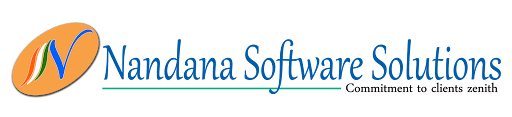 N

Nandana Software Solutions

Commitment to clients zenith